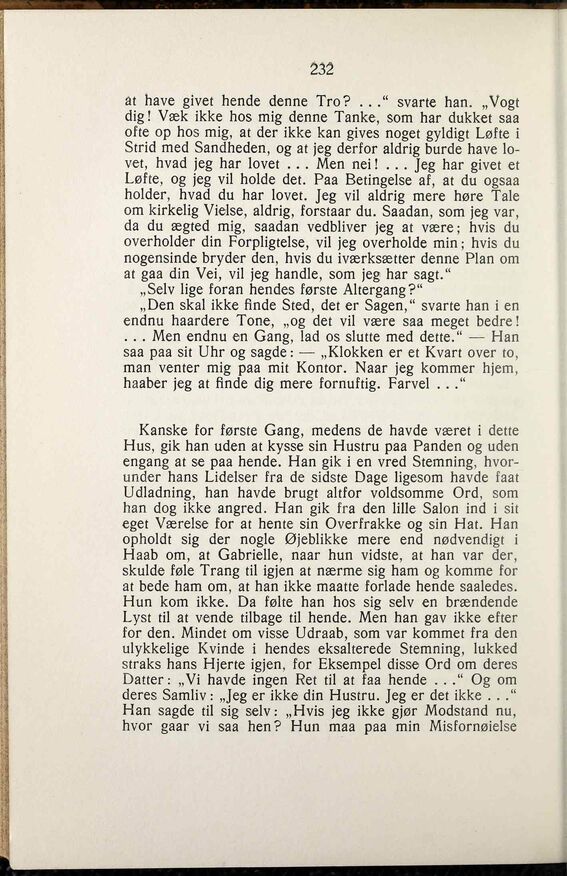 232

at have givet hende denne Tro? . . .“ svarte han. „Vogt dig! Væk ikke hos mig denne Tanke, som har dukket saa ofte op hos mig, at der ikke kan gives noget gyldigt Løfte i Strid med Sandheden, og at jeg derfor aldrig burde have lovet, hvad jeg har lovet . . . Men nei! . . . Jeg har givet et Løfte, og jeg vil holde det. Paa Betingelse af, at du ogsaa holder, hvad du har lovet. Jeg vil aldrig mere høre Tale om kirkelig Vielse, aldrig, forstaar du. Saadan, som jeg var, da du ægted mig, saadan vedbliver jeg at være; hvis du overholder din Forpligtelse, vil jeg overholde min; hvis du nogensinde bryder den, hvis du iværksætter denne Plan om at gaa din Vei, vil jeg handle, som jeg har sagt.“

„Selv lige foran hendes første Altergang?“

„Den skal ikke finde Sted, det er Sagen,“ svarte han i en endnu haardere Tone, „og det vil være saa meget bedre! . . . Men endnu en Gang, lad os slutte med dette.“ — Han saa paa sit Uhr og sagde: — „Klokken er et Kvart over to, man venter mig paa mit Kontor. Naar jeg kommer hjem, haaber jeg at finde dig mere fornuftig. Farvel . . .“

Kanske for første Gang, medens de havde været i dette Hus, gik han uden at kysse sin Hustru paa Panden og uden engang at se paa hende. Han gik i en vred Stemning, hvorunder hans Lidelser fra de sidste Dage ligesom havde faat Udladning, han havde brugt altfor voldsomme Ord, som han dog ikke angred. Han gik fra den lille Salon ind i sit eget Værelse for at hente sin Overfrakke og sin Hat. Han opholdt sig der nogle Øjeblikke mere end nødvendigt i Haab om, at Gabrielle, naar hun vidste, at han var der, skulde føle Trang til igjen at nærme sig ham og komme for at bede ham om, at han ikke maatte forlade hende saaledes. Hun kom ikke. Da følte han hos sig selv en brændende Lyst til at vende tilbage til hende. Men han gav ikke efter for den. Mindet om visse Udraab, som var kommet fra den ulykkelige Kvinde i hendes eksalterede Stemning, lukked straks hans Hjerte igjen, for Eksempel disse Ord om deres Datter: „Vi havde ingen Ret til at faa hende . . .“ Og om deres Samliv: „Jeg er ikke din Hustru. Jeg er det ikke . . .“ Han sagde til sig selv: „Hvis jeg ikke gjør Modstand nu, hvor gaar vi saa hen? Hun maa paa min Misfornøielse